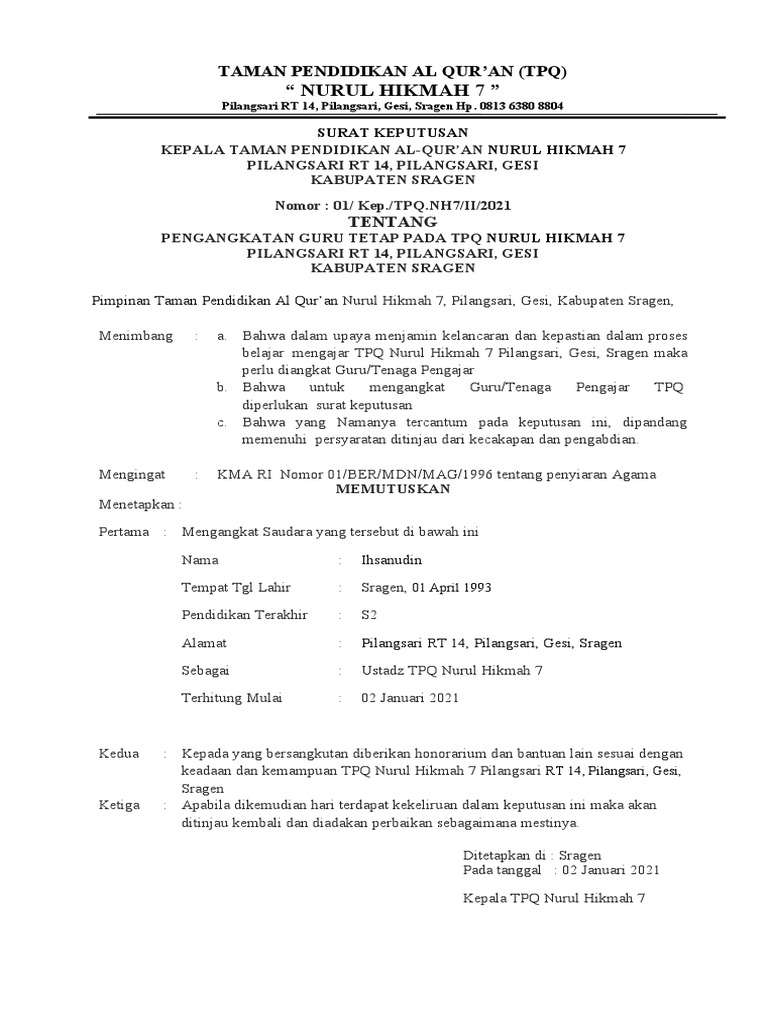 TAMAN PENDIDIKAN AL QUR'AN (TPQ)
" NURUL HIKMAH 7 "
Pilangsari RT 14, Pilangsari, Gesi, Sragen Hp. 0813 6380 8804

SURAT KEPUTUSAN
KEPALA TAMAN PENDIDIKAN AL-QUR'AN NURUL HIKMAH 7
PILANGSARI RT 14, PILANGSARI, GESI
KABUPATEN SRAGEN

Nomor : 01/ Kep./TPQ.NH7/II/2021
TENTANG
PENGANGKATAN GURU TETAP PADA TPQ NURUL HIKMAH 7
PILANGSARI RT 14, PILANGSARI, GESI
KABUPATEN SRAGEN

Pimpinan Taman Pendidikan Al Qur'an Nurul Hikmah 7, Pilangsari, Gesi, Kabupaten Sragen,

Menimbang : a. Bahwa dalam upaya menjamin kelancaran dan kepastian dalam proses belajar mengajar TPQ Nurul Hikmah 7 Pilangsari, Gesi, Sragen maka perlu diangkat Guru/Tenaga Pengajar
b. Bahwa untuk mengangkat Guru/Tenaga Pengajar TPQ diperlukan surat keputusan
c. Bahwa yang Namanya tercantum pada keputusan ini, dipandang memenuhi persyaratan ditinjau dari kecakapan dan pengabdian.

Mengingat : KMA RI Nomor 01/BER/MDN/MAG/1996 tentang penyiaran Agama
MEMUTUSKAN
Menetapkan :

Pertama : Mengangkat Saudara yang tersebut di bawah ini
Nama : Ihsanudin
Tempat Tgl Lahir : Sragen, 01 April 1993
Pendidikan Terakhir : S2
Alamat : Pilangsari RT 14, Pilangsari, Gesi, Sragen
Sebagai : Ustadz TPQ Nurul Hikmah 7
Terhitung Mulai : 02 Januari 2021

Kedua : Kepada yang bersangkutan diberikan honorarium dan bantuan lain sesuai dengan keadaan dan kemampuan TPQ Nurul Hikmah 7 Pilangsari RT 14, Pilangsari, Gesi, Sragen
Ketiga : Apabila dikemudian hari terdapat kekeliruan dalam keputusan ini maka akan ditinjau kembali dan diadakan perbaikan sebagaimana mestinya.

Ditetapkan di : Sragen
Pada tanggal : 02 Januari 2021

Kepala TPQ Nurul Hikmah 7